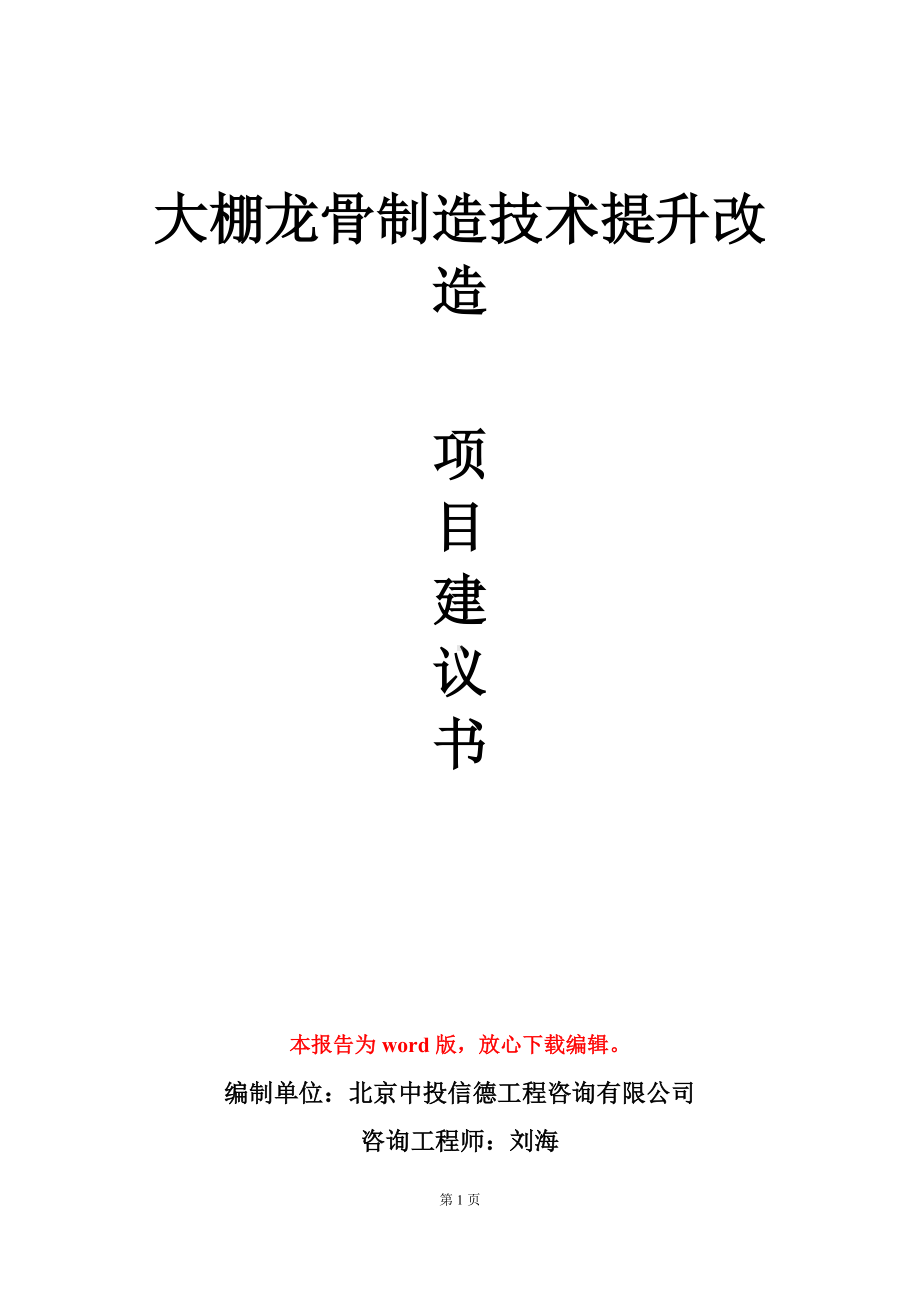 大棚龙骨制造技术提升改造

项
目
建
议
书

本报告为 word 版，放心下载编辑。

编制单位：北京中投信德工程咨询有限公司

咨询工程师：刘海

第 1 页